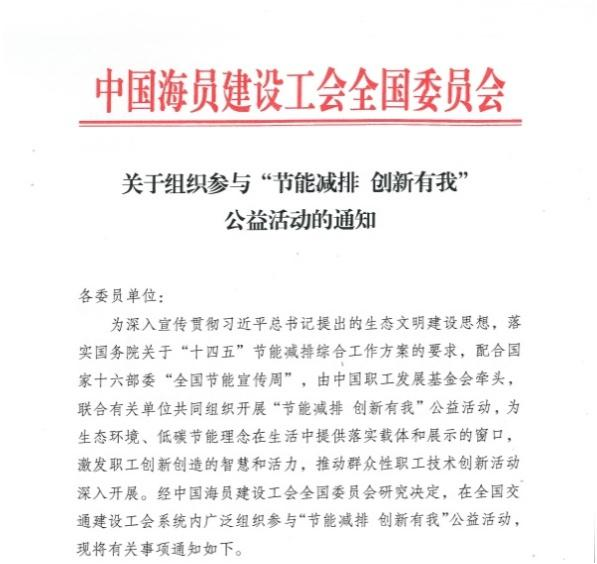 中国海员建设工会全国委员会

关于组织参与“节能减排 创新有我”公益活动的通知

各委员单位：

为深入宣传贯彻习近平总书记提出的生态文明建设思想，落实国务院关于“十四五”节能减排综合工作方案的要求，配合国家十六部委“全国节能宣传周”，由中国职工发展基金会牵头，联合有关单位共同组织开展“节能减排 创新有我”公益活动，为生态环境、低碳节能理念在生活中提供落实载体和展示的窗口，激发职工创新创造的智慧和活力，推动群众性职工技术创新活动深入开展。经中国海员建设工会全国委员会研究决定，在全国交通建设工会系统内广泛组织参与“节能减排 创新有我”公益活动，现将有关事项通知如下。